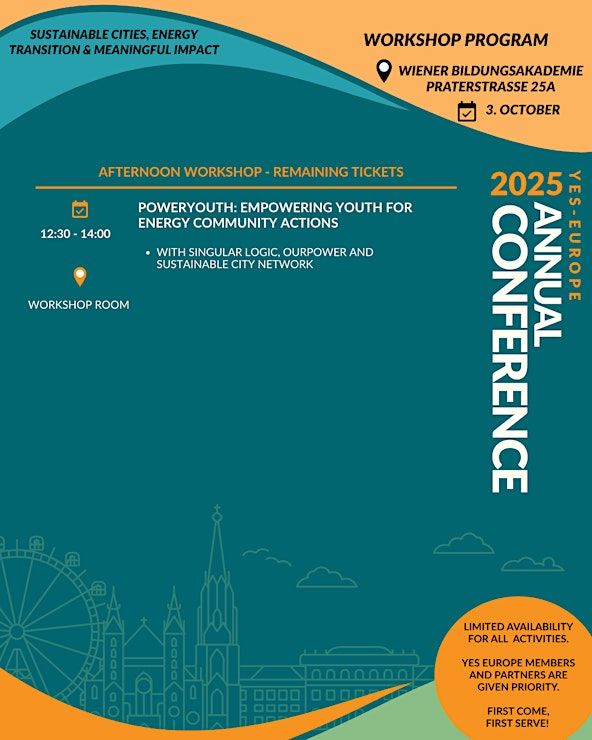 SUSTAINABLE CITIES, ENERGY TRANSITION & MEANINGFUL IMPACT

WORKSHOP PROGRAM

WIENER BILDUNGSAKADEMIE PRATERSTRASSE 25A

3. OCTOBER

AFTERNOON WORKSHOP - REMAINING TICKETS

12:30 - 14:00

WORKSHOP ROOM

POWERYOUTH: EMPOWERING YOUTH FOR ENERGY COMMUNITY ACTIONS

• WITH SINGULAR LOGIC, OURPOWER AND SUSTAINABLE CITY NETWORK

2025 YES-EUROPE ANNUAL CONFERENCE

LIMITED AVAILABILITY FOR ALL ACTIVITIES.

YES EUROPE MEMBERS AND PARTNERS ARE GIVEN PRIORITY.

FIRST COME, FIRST SERVE!